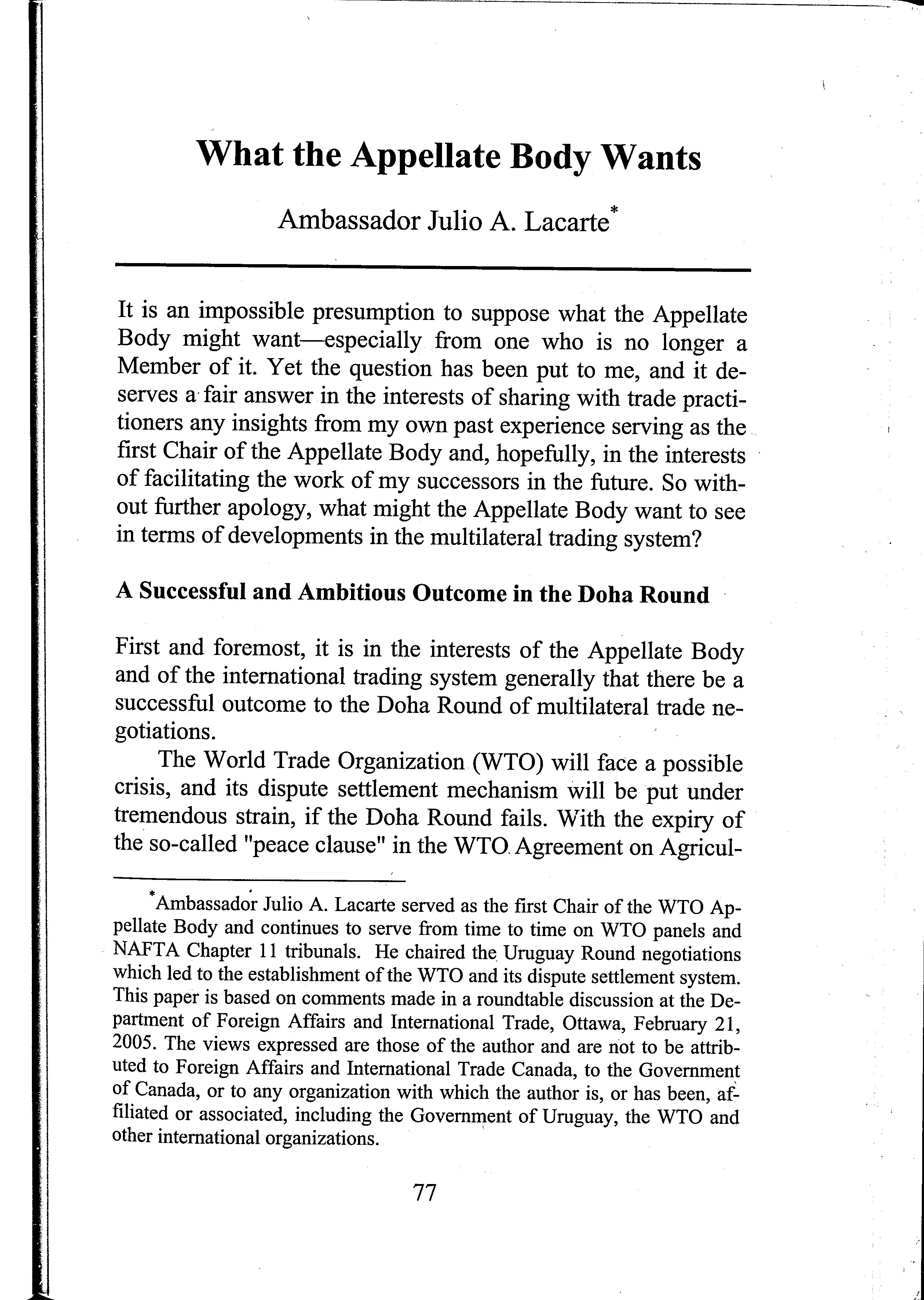 What the Appellate Body Wants

Ambassador Julio A. Lacarte*

It is an impossible presumption to suppose what the Appellate Body might want—especially from one who is no longer a Member of it. Yet the question has been put to me, and it deserves a fair answer in the interests of sharing with trade practitioners any insights from my own past experience serving as the first Chair of the Appellate Body and, hopefully, in the interests of facilitating the work of my successors in the future. So without further apology, what might the Appellate Body want to see in terms of developments in the multilateral trading system?

A Successful and Ambitious Outcome in the Doha Round

First and foremost, it is in the interests of the Appellate Body and of the international trading system generally that there be a successful outcome to the Doha Round of multilateral trade negotiations.

The World Trade Organization (WTO) will face a possible crisis, and its dispute settlement mechanism will be put under tremendous strain, if the Doha Round fails. With the expiry of the so-called "peace clause" in the WTO Agreement on Agricul-

*Ambassador Julio A. Lacarte served as the first Chair of the WTO Appellate Body and continues to serve from time to time on WTO panels and NAFTA Chapter 11 tribunals. He chaired the Uruguay Round negotiations which led to the establishment of the WTO and its dispute settlement system. This paper is based on comments made in a roundtable discussion at the Department of Foreign Affairs and International Trade, Ottawa, February 21, 2005. The views expressed are those of the author and are not to be attributed to Foreign Affairs and International Trade Canada, to the Government of Canada, or to any organization with which the author is, or has been, affiliated or associated, including the Government of Uruguay, the WTO and other international organizations.

77